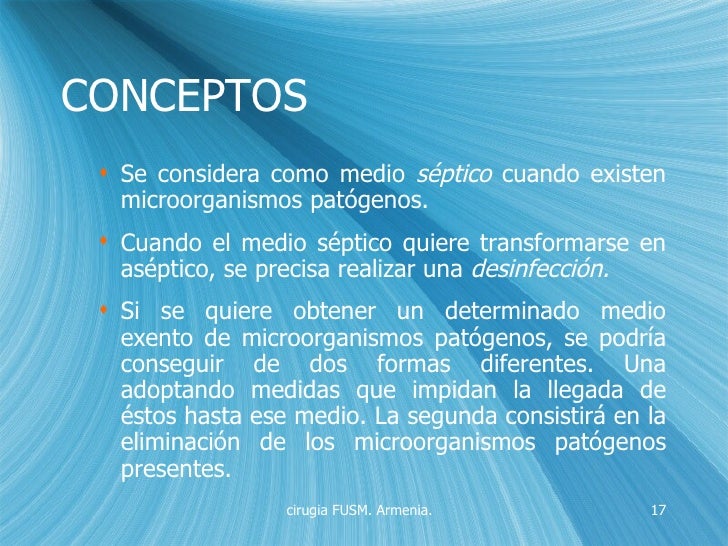 CONCEPTOS

• Se considera como medio séptico cuando existen microorganismos patógenos.

• Cuando el medio séptico quiere transformarse en aséptico, se precisa realizar una desinfección.

• Si se quiere obtener un determinado medio exento de microorganismos patógenos, se podría conseguir de dos formas diferentes. Una adoptando medidas que impidan la llegada de éstos hasta ese medio. La segunda consistirá en la eliminación de los microorganismos patógenos presentes.

cirugia FUSM. Armenia.

17